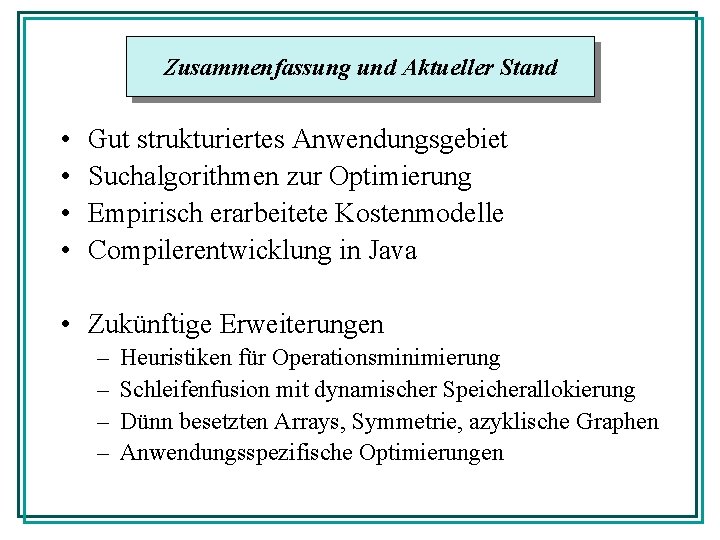 Zusammenfassung und Aktueller Stand

• Gut strukturiertes Anwendungsgebiet
• Suchalgorithmen zur Optimierung
• Empirisch erarbeitete Kostenmodelle
• Compilerentwicklung in Java

• Zukünftige Erweiterungen
– Heuristiken für Operationsminimierung
– Schleifenfusion mit dynamischer Speicherallokierung
– Dünn besetzten Arrays, Symmetrie, azyklische Graphen
– Anwendungsspezifische Optimierungen